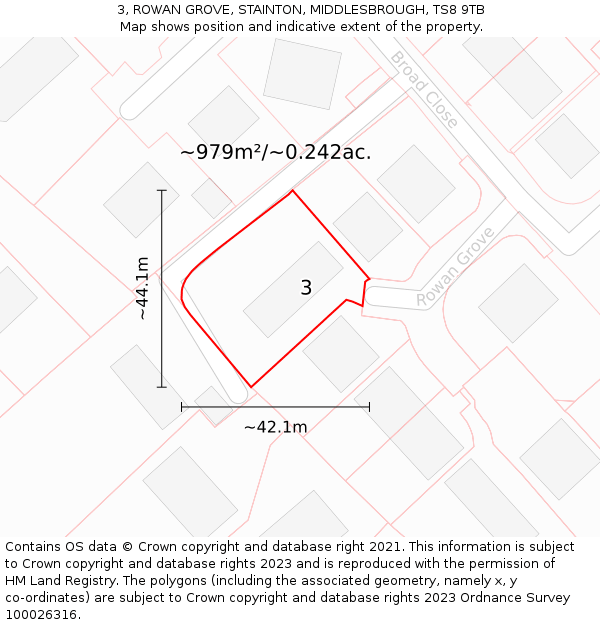 3, ROWAN GROVE, STAINTON, MIDDLESBROUGH, TS8 9TB
Map shows position and indicative extent of the property.

Broad Close

~979m²/~0.242ac.

~44.1m

3

Rowan Grove

~42.1m

Contains OS data © Crown copyright and database right 2021. This information is subject to Crown copyright and database rights 2023 and is reproduced with the permission of HM Land Registry. The polygons (including the associated geometry, namely x, y co-ordinates) are subject to Crown copyright and database rights 2023 Ordnance Survey 100026316.